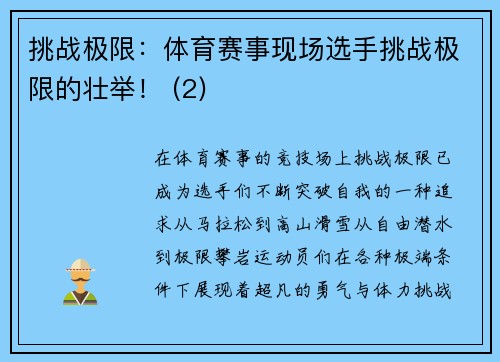 挑战极限：体育赛事现场选手挑战极限的壮举！（2）

在体育赛事的竞技场上挑战极限已成为选手们不断突破自我的一种追求从马拉松到高山滑雪从自由潜水到极限攀岩运动员们在各种极端条件下展现着超凡的勇气与体力挑战